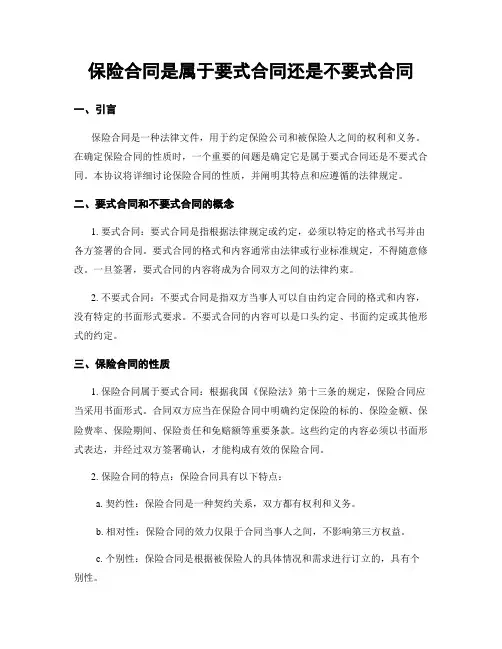 保险合同是属于要式合同还是不要式合同

一、引言

保险合同是一种法律文件，用于约定保险公司和被保险人之间的权利和义务。在确定保险合同的性质时，一个重要的问题是确定它是属于要式合同还是不要式合同。本协议将详细讨论保险合同的性质，并阐明其特点和应遵循的法律规定。

二、要式合同和不要式合同的概念

1. 要式合同：要式合同是指根据法律规定或约定，必须以特定的格式书写并由各方签署的合同。要式合同的格式和内容通常由法律或行业标准规定，不得随意修改。一旦签署，要式合同的内容将成为合同双方之间的法律约束。

2. 不要式合同：不要式合同是指双方当事人可以自由约定合同的格式和内容，没有特定的书面形式要求。不要式合同的内容可以是口头约定、书面约定或其他形式的约定。

三、保险合同的性质

1. 保险合同属于要式合同：根据我国《保险法》第十三条的规定，保险合同应当采用书面形式。合同双方应当在保险合同中明确约定保险的标的、保险金额、保险费率、保险期间、保险责任和免赔额等重要条款。这些约定的内容必须以书面形式表达，并经过双方签署确认，才能构成有效的保险合同。

2. 保险合同的特点：保险合同具有以下特点：

a. 契约性：保险合同是一种契约关系，双方都有权利和义务。

b. 相对性：保险合同的效力仅限于合同当事人之间，不影响第三方权益。

c. 个别性：保险合同是根据被保险人的具体情况和需求进行订立的，具有个别性。